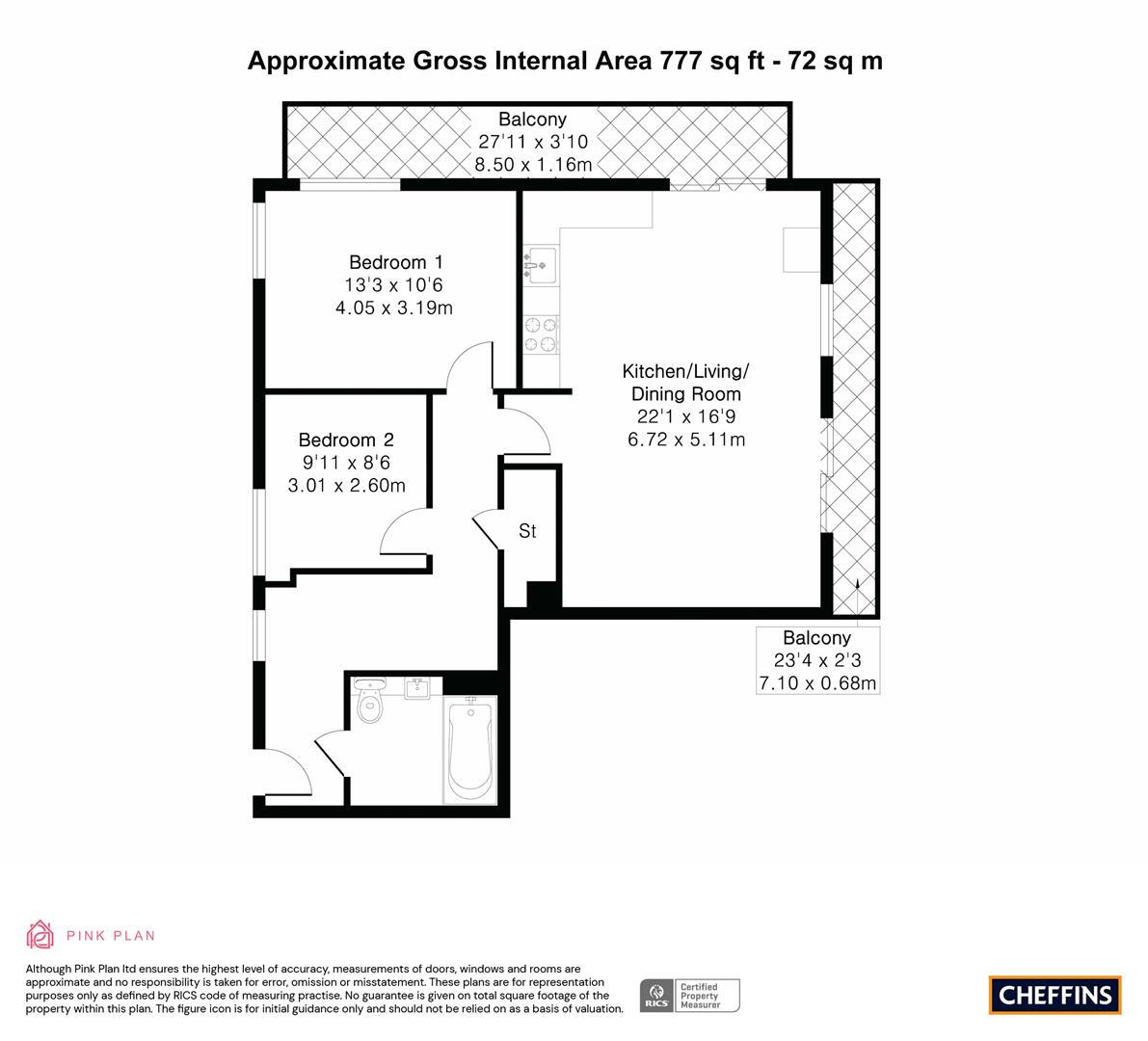 Approximate Gross Internal Area 777 sq ft - 72 sq m

Balcony
27'11 x 3'10
8.50 x 1.16m

Bedroom 1
13'3 x 10'6
4.05 x 3.19m

Kitchen/Living/
Dining Room
22'1 x 16'9
6.72 x 5.11m

Bedroom 2
9'11 x 8'6
3.01 x 2.60m

St

Balcony
23'4 x 2'3
7.10 x 0.68m

PINK PLAN

Although Pink Plan ltd ensures the highest level of accuracy, measurements of doors, windows and rooms are approximate and no responsibility is taken for error, omission or misstatement. These plans are for representation purposes only as defined by RICS code of measuring practise. No guarantee is given on total square footage of the property within this plan. The figure icon is for initial guidance only and should not be relied on as a basis of valuation.

RICS Certified Property Measurer

CHEFFINS